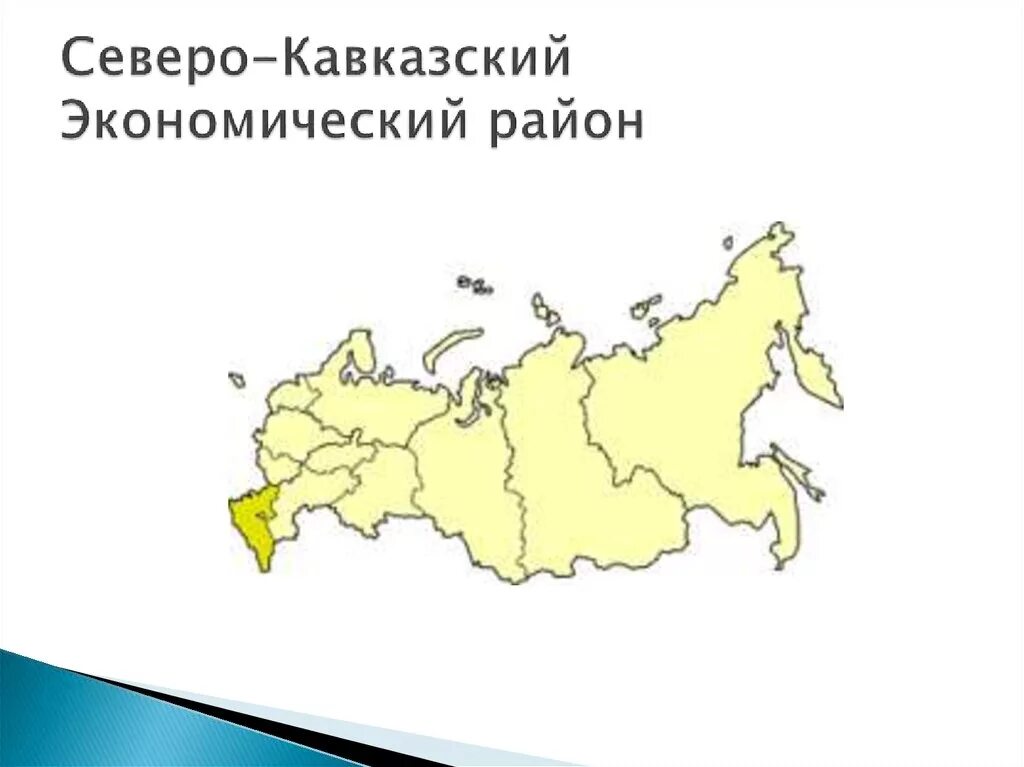 Северо-Кавказский Экономический район